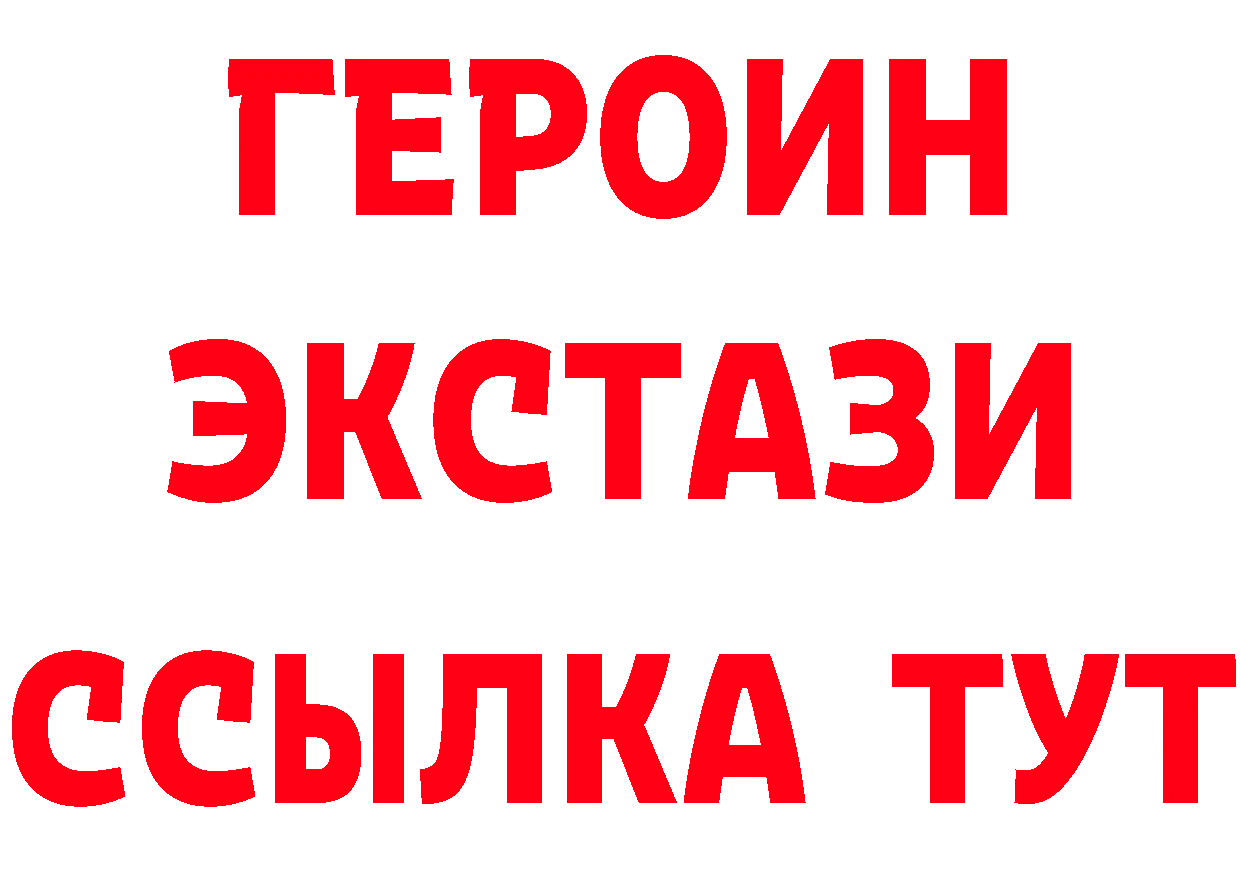 ГЕРОИН
ЭКСТАЗИ
ССЫЛКА ТУТ